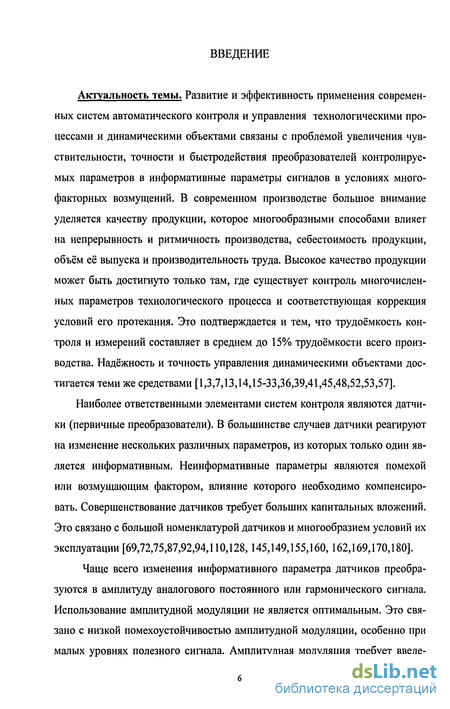 ВВЕДЕНИЕ

Актуальность темы. Развитие и эффективность применения современных систем автоматического контроля и управления технологическими процессами и динамическими объектами связаны с проблемой увеличения чувствительности, точности и быстродействия преобразователей контролируемых параметров в информативные параметры сигналов в условиях многофакторных возмущений. В современном производстве большое внимание уделяется качеству продукции, которое многообразными способами влияет на непрерывность и ритмичность производства, себестоимость продукции, объём её выпуска и производительность труда. Высокое качество продукции может быть достигнуто только там, где существует контроль многочисленных параметров технологического процесса и соответствующая коррекция условий его протекания. Это подтверждается и тем, что трудоёмкость контроля и измерений составляет в среднем до 15% трудоёмкости всего производства. Надёжность и точность управления динамическими объектами достигается теми же средствами [1,3,7,13,14,15-33,36,39,41,45,48,52,53,57].

Наиболее ответственными элементами систем контроля являются датчики (первичные преобразователи). В большинстве случаев датчики реагируют на изменение нескольких различных параметров, из которых только один является информативным. Неинформативные параметры являются помехой или возмущающим фактором, влияние которого необходимо компенсировать. Совершенствование датчиков требует больших капитальных вложений. Это связано с большой номенклатурой датчиков и многообразием условий их эксплуатации [69,72,75,87,92,94,110,128, 145,149,155,160, 162,169,170,180].

Чаще всего изменения информативного параметра датчиков преобразуются в амплитуду аналогового постоянного или гармонического сигнала. Использование амплитудной модуляции не является оптимальным. Это связано с низкой помехоустойчивостью амплитудной модуляции, особенно при малых уровнях полезного сигнала. Амплитудная модуляция требует введе-

6

dsLib.net
библиотека диссертаций